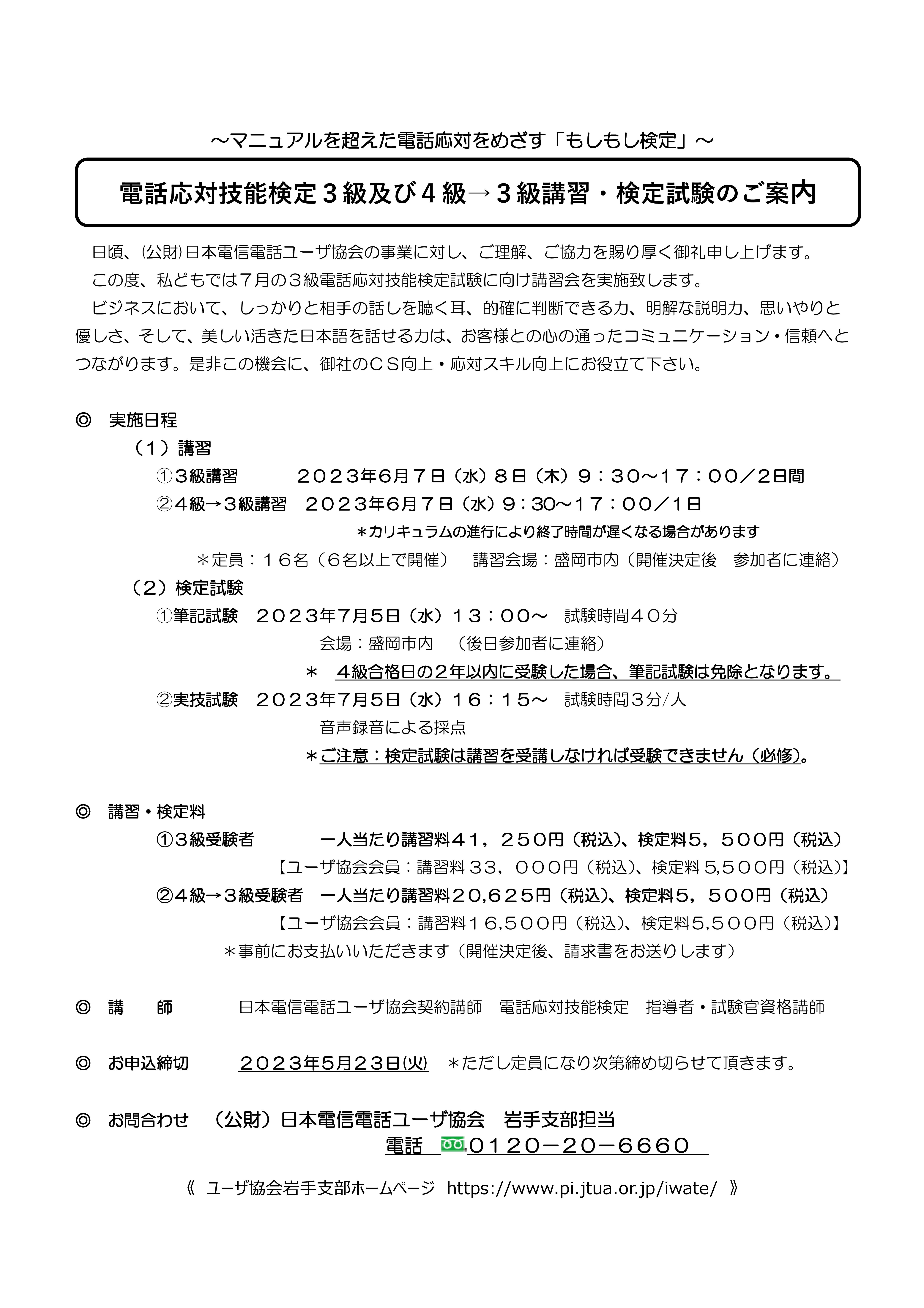 ～マニュアルを超えた電話応対をめざす「もしもし検定」～

電話応対技能検定３級及び４級→３級講習・検定試験のご案内

日頃、(公財)日本電信電話ユーザ協会の事業に対し、ご理解、ご協力を賜り厚く御礼申し上げます。

この度、私どもでは７月の３級電話応対技能検定試験に向け講習会を実施致します。

ビジネスにおいて、しっかりと相手の話しを聴く耳、的確に判断できる力、明解な説明力、思いやりと優しさ、そして、美しい活きた日本語を話せる力は、お客様との心の通ったコミュニケーション・信頼へとつながります。是非この機会に、御社のＣＳ向上・応対スキル向上にお役立て下さい。

◎　実施日程

（１）講習

①３級講習　　２０２３年6月７日（水）８日（木）９：３０～１７：００／2日間

②４級→３級講習　２０２３年6月７日（水）9：30～17：00／1日

＊カリキュラムの進行により終了時間が遅くなる場合があります

＊定員：１６名（６名以上で開催）　講習会場：盛岡市内（開催決定後　参加者に連絡）

（２）検定試験

①筆記試験　２０２３年7月5日（水）１３：００～　試験時間４０分

会場：盛岡市内　（後日参加者に連絡）

＊　４級合格日の２年以内に受験した場合、筆記試験は免除となります。

②実技試験　２０２３年7月5日（水）１６：１５～　試験時間３分/人

音声録音による採点

＊ご注意：検定試験は講習を受講しなければ受験できません（必修）。

◎　講習・検定料

①３級受験者　　一人当たり講習料４１，２５０円（税込）、検定料５，５００円（税込）

【ユーザ協会会員：講習料３３，０００円（税込）、検定料５,５００円（税込）】

②４級→３級受験者　一人当たり講習料２０,６２５円（税込）、検定料５，５００円（税込）

【ユーザ協会会員：講習料１６,５００円（税込）、検定料５,５００円（税込）】

＊事前にお支払いいただきます（開催決定後、請求書をお送りします）

◎　講　　師　　日本電信電話ユーザ協会契約講師　電話応対技能検定　指導者・試験官資格講師

◎　お申込締切　　２０２３年5月２３日(火)　＊ただし定員になり次第締め切らせて頂きます。

◎　お問合わせ　（公財）日本電信電話ユーザ協会　岩手支部担当

電話　０１２０－２０－６６６０

《 ユーザ協会岩手支部ホームページ https://www.pi.jtua.or.jp/iwate/ 》